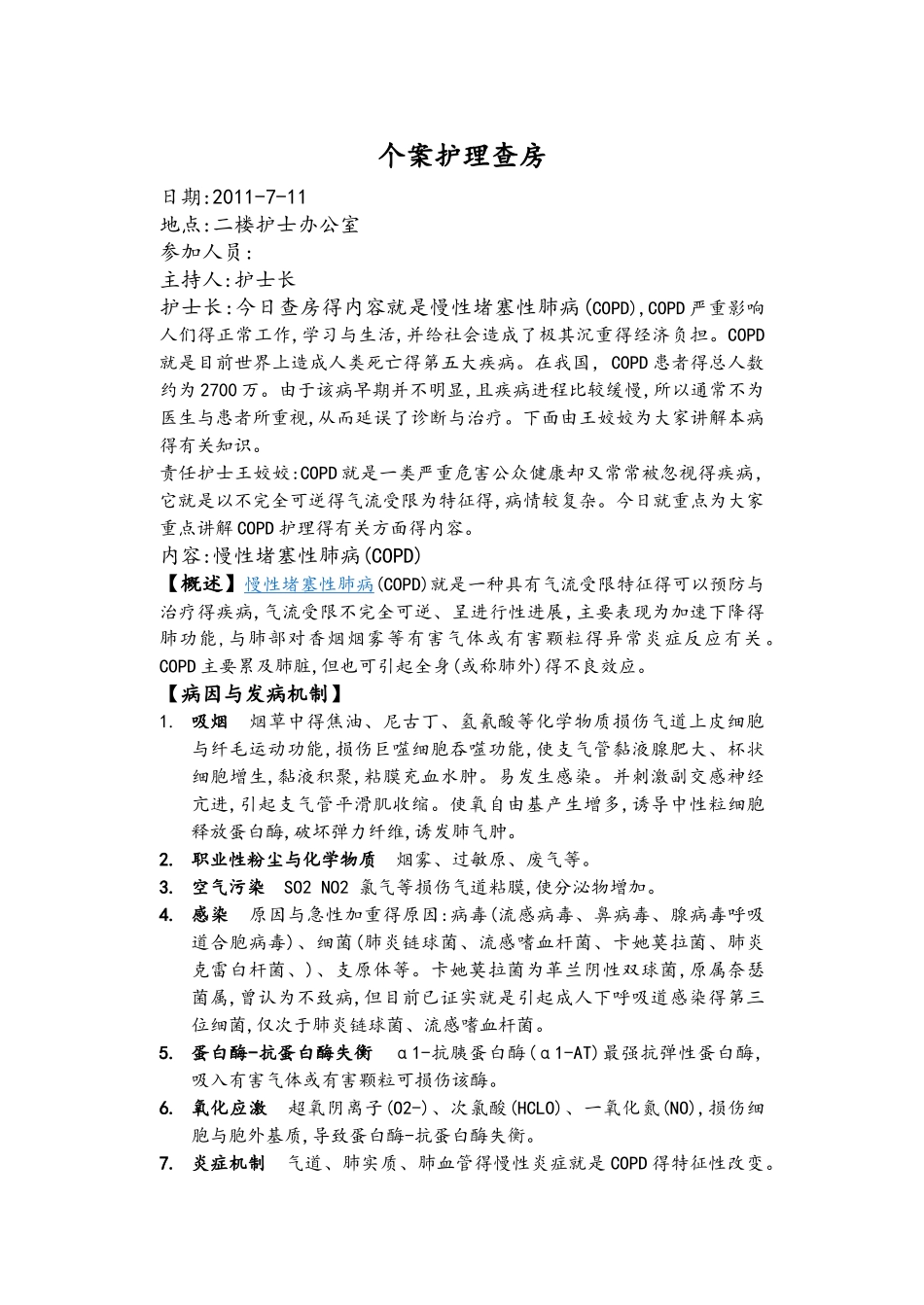 个案护理查房

日期:2011-7-11

地点:二楼护士办公室

参加人员:

主持人:护士长

护士长:今日查房得内容就是慢性堵塞性肺病(COPD),COPD严重影响人们得正常工作,学习与生活,并给社会造成了极其沉重得经济负担。COPD就是目前世界上造成人类死亡得第五大疾病。在我国, COPD患者得总人数约为2700万。由于该病早期并不明显,且疾病进程比较缓慢,所以通常不为医生与患者所重视,从而延误了诊断与治疗。下面由王姣姣为大家讲解本病得有关知识。

责任护士王姣姣:COPD就是一类严重危害公众健康却又常常被忽视得疾病,它就是以不完全可逆得气流受限为特征得,病情较复杂。今日就重点为大家重点讲解COPD护理得有关方面得内容。

内容:慢性堵塞性肺病(COPD)

【概述】慢性堵塞性肺病(COPD)就是一种具有气流受限特征得可以预防与治疗得疾病,气流受限不完全可逆、呈进行性进展,主要表现为加速下降得肺功能,与肺部对香烟烟雾等有害气体或有害颗粒得异常炎症反应有关。COPD主要累及肺脏,但也可引起全身(或称肺外)得不良效应。

【病因与发病机制】

1. 吸烟 烟草中得焦油、尼古丁、氢氰酸等化学物质损伤气道上皮细胞与纤毛运动功能,损伤巨噬细胞吞噬功能,使支气管黏液腺肥大、杯状细胞增生,黏液积聚,粘膜充血水肿。易发生感染。并刺激副交感神经亢进,引起支气管平滑肌收缩。使氧自由基产生增多,诱导中性粒细胞释放蛋白酶,破坏弹力纤维,诱发肺气肿。

2. 职业性粉尘与化学物质 烟雾、过敏原、废气等。

3. 空气污染 SO2 NO2 氯气等损伤气道粘膜,使分泌物增加。

4. 感染 原因与急性加重得原因:病毒(流感病毒、鼻病毒、腺病毒呼吸道合胞病毒)、细菌(肺炎链球菌、流感嗜血杆菌、卡她莫拉菌、肺炎克雷白杆菌、)、支原体等。卡她莫拉菌为革兰阴性双球菌,原属奈瑟菌属,曾认为不致病,但目前已证实就是引起成人下呼吸道感染得第三位细菌,仅次于肺炎链球菌、流感嗜血杆菌。

5. 蛋白酶-抗蛋白酶失衡 α1-抗胰蛋白酶(α1-AT)最强抗弹性蛋白酶,吸入有害气体或有害颗粒可损伤该酶。

6. 氧化应激 超氧阴离子(O2-)、次氯酸(HCLO)、一氧化氮(NO),损伤细胞与胞外基质,导致蛋白酶-抗蛋白酶失衡。

7. 炎症机制 气道、肺实质、肺血管得慢性炎症就是COPD得特征性改变。